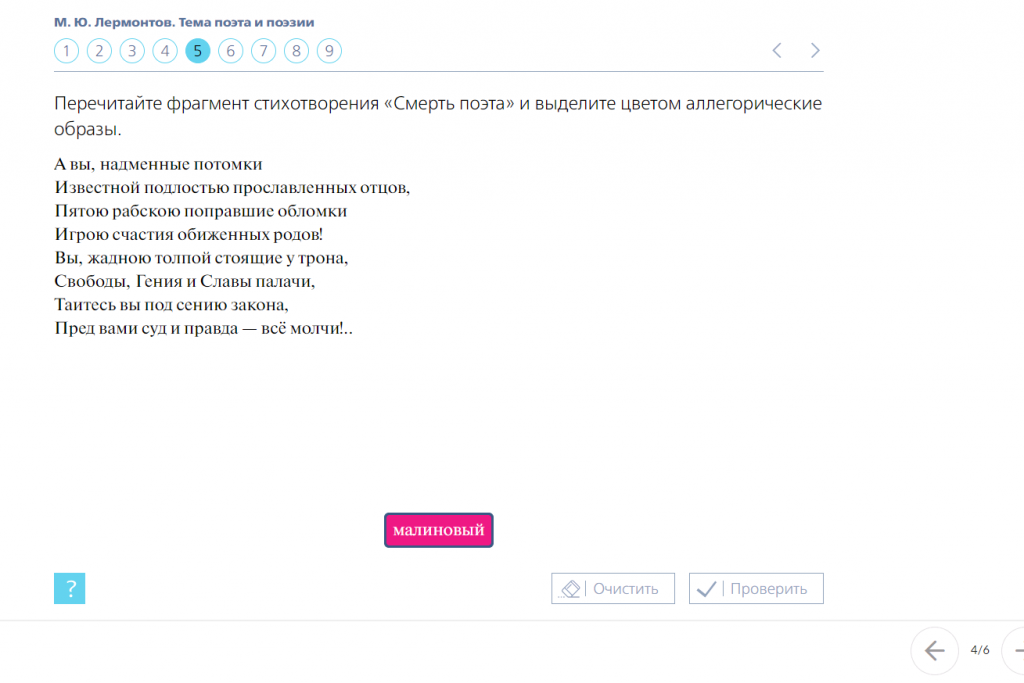 М. Ю. Лермонтов. Тема поэта и поэзии

1 2 3 4 5 6 7 8 9

Перечитайте фрагмент стихотворения «Смерть поэта» и выделите цветом аллегорические образы.

А вы, надменные потомки
Известной подлостью прославленных отцов,
Пятою рабскою поправшие обломки
Игрою счастия обиженных родов!
Вы, жадною толпой стоящие у трона,
Свободы, Гения и Славы палачи,
Таитесь вы под сению закона,
Пред вами суд и правда — всё молчи!..

малиновый

?

Очистить

Проверить

4/6